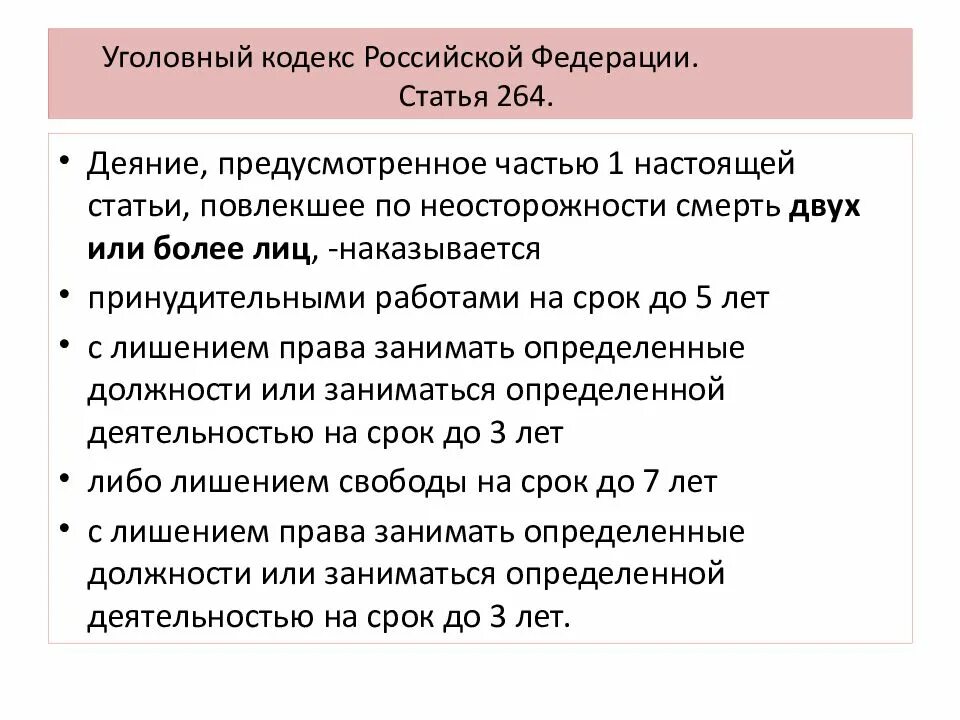 Уголовный кодекс Российской Федерации.
Статья 264.

• Деяние, предусмотренное частью 1 настоящей статьи, повлекшее по неосторожности смерть двух или более лиц, -наказывается
• принудительными работами на срок до 5 лет
• с лишением права занимать определенные должности или заниматься определенной деятельностью на срок до 3 лет
• либо лишением свободы на срок до 7 лет
• с лишением права занимать определенные должности или заниматься определенной деятельностью на срок до 3 лет.